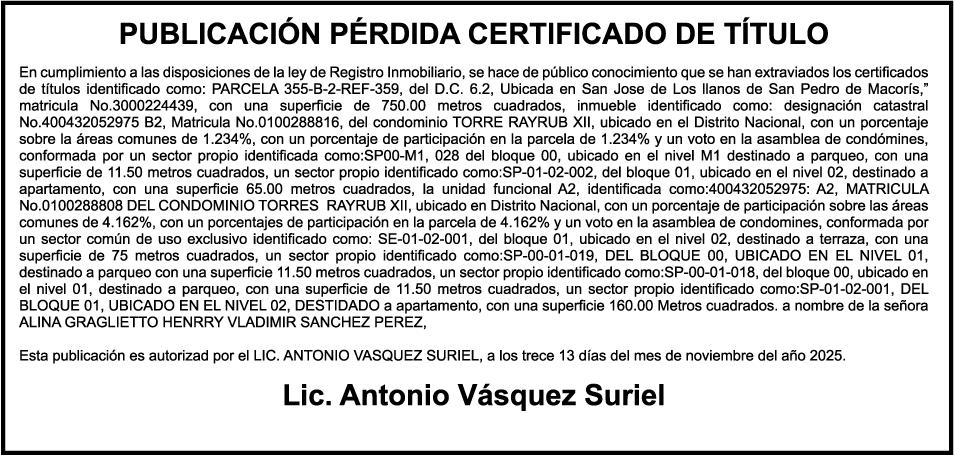 PUBLICACIÓN PÉRDIDA CERTIFICADO DE TÍTULO

En cumplimiento a las disposiciones de la ley de Registro Inmobiliario, se hace de público conocimiento que se han extraviados los certificados de títulos identificado como: PARCELA 355-B-2-REF-359, del D.C. 6.2, Ubicada en San Jose de Los llanos de San Pedro de Macorís," matricula No.3000224439, con una superficie de 750.00 metros cuadrados, inmueble identificado como: designación catastral No.400432052975 B2, Matricula No.0100288816, del condominio TORRE RAYRUB XII, ubicado en el Distrito Nacional, con un porcentaje sobre la áreas comunes de 1.234%, con un porcentaje de participación en la parcela de 1.234% y un voto en la asamblea de condómines, conformada por un sector propio identificada como:SP00-M1, 028 del bloque 00, ubicado en el nivel M1 destinado a parqueo, con una superficie de 11.50 metros cuadrados, un sector propio identificado como:SP-01-02-002, del bloque 01, ubicado en el nivel 02, destinado a apartamento, con una superficie 65.00 metros cuadrados, la unidad funcional A2, identificada como:400432052975: A2, MATRICULA No.0100288808 DEL CONDOMINIO TORRES RAYRUB XII, ubicado en Distrito Nacional, con un porcentaje de participación sobre las áreas comunes de 4.162%, con un porcentajes de participación en la parcela de 4.162% y un voto en la asamblea de condomines, conformada por un sector común de uso exclusivo identificado como: SE-01-02-001, del bloque 01, ubicado en el nivel 02, destinado a terraza, con una superficie de 75 metros cuadrados, un sector propio identificado como:SP-00-01-019, DEL BLOQUE 00, UBICADO EN EL NIVEL 01, destinado a parqueo con una superficie 11.50 metros cuadrados, un sector propio identificado como:SP-00-01-018, del bloque 00, ubicado en el nivel 01, destinado a parqueo, con una superficie de 11.50 metros cuadrados, un sector propio identificado como:SP-01-02-001, DEL BLOQUE 01, UBICADO EN EL NIVEL 02, DESTIDADO a apartamento, con una superficie 160.00 Metros cuadrados. a nombre de la señora ALINA GRAGLIETTO HENRRY VLADIMIR SANCHEZ PEREZ,

Esta publicación es autorizad por el LIC. ANTONIO VASQUEZ SURIEL, a los trece 13 días del mes de noviembre del año 2025.

Lic. Antonio Vásquez Suriel